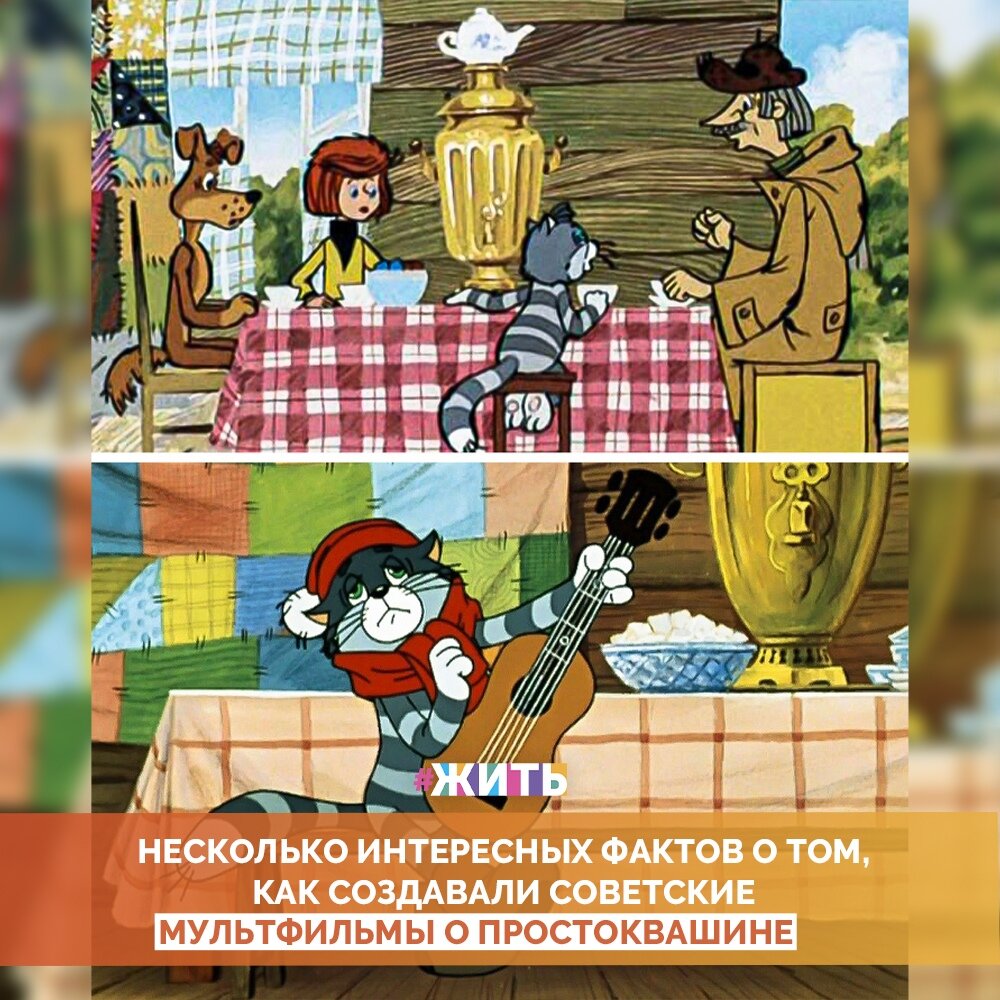 #ЖИТЬ

НЕСКОЛЬКО ИНТЕРЕСНЫХ ФАКТОВ О ТОМ, КАК СОЗДАВАЛИ СОВЕТСКИЕ МУЛЬТФИЛЬМЫ О ПРОСТОКВАШИНЕ